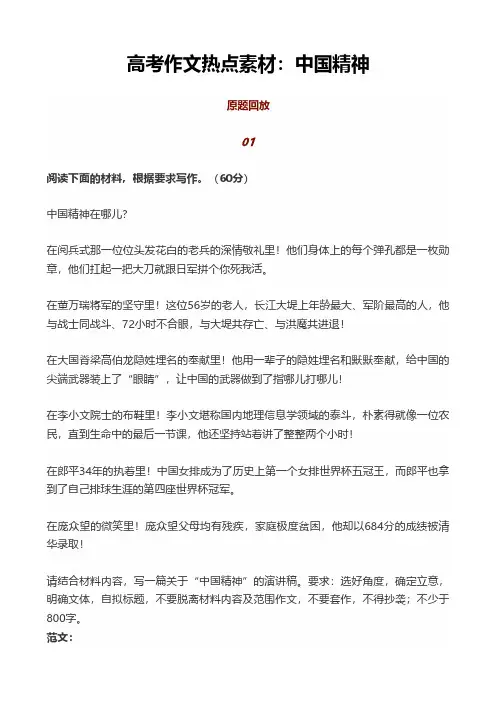 高考作文热点素材：中国精神

原题回放

01

阅读下面的材料，根据要求写作。（60分）

中国精神在哪儿？

在阅兵式那一位位头发花白的老兵的深情敬礼里！他们身体上的每个弹孔都是一枚勋章，他们扛起一把大刀就跟日军拼个你死我活。

在董万瑞将军的坚守里！这位56岁的老人，长江大堤上年龄最大、军阶最高的人，他与战士同战斗、72小时不合眼，与大堤共存亡、与洪魔共进退！

在大国脊梁高伯龙隐姓埋名的奉献里！他用一辈子的隐姓埋名和默默奉献，给中国的尖端武器装上了“眼睛”，让中国的武器做到了指哪儿打哪儿！

在李小文院士的布鞋里！李小文堪称国内地理信息学领域的泰斗，朴素得就像一位农民，直到生命中的最后一节课，他还坚持站着讲了整整两个小时！

在郎平34年的执着里！中国女排成为了历史上第一个女排世界杯五冠王，而郎平也拿到了自己排球生涯的第四座世界杯冠军。

在庞众望的微笑里！庞众望父母均有残疾，家庭极度贫困，他却以684分的成绩被清华录取！

请结合材料内容，写一篇关于“中国精神”的演讲稿。要求：选好角度，确定立意，明确文体，自拟标题，不要脱离材料内容及范围作文，不要套作，不得抄袭；不少于800字。
范文：